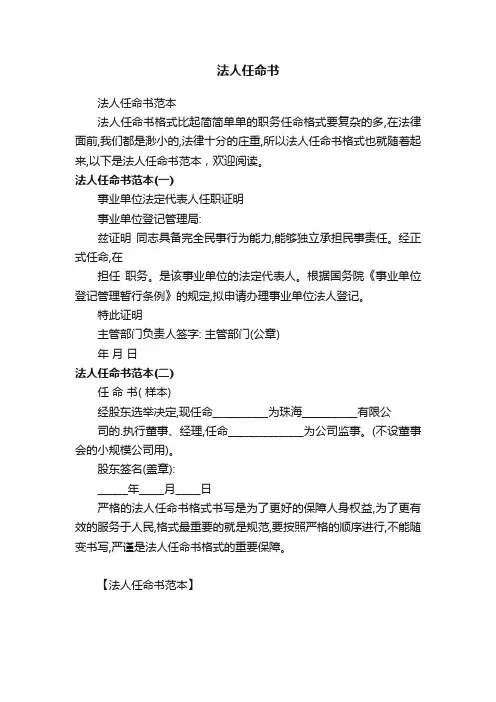 法人任命书

法人任命书范本

法人任命书格式比起简简单单的职务任命格式要复杂的多,在法律面前,我们都是渺小的,法律十分的庄重,所以法人任命书格式也就随着起来,以下是法人任命书范本，欢迎阅读。

法人任命书范本(一)

事业单位法定代表人任职证明

事业单位登记管理局:

兹证明 同志具备完全民事行为能力,能够独立承担民事责任。经正式任命,在

担任 职务。是该事业单位的法定代表人。根据国务院《事业单位登记管理暂行条例》的规定,拟申请办理事业单位法人登记。

特此证明

主管部门负责人签字: 主管部门(公章)

年 月 日

法人任命书范本(二)

任 命 书( 样本)

经股东选举决定,现任命__________为珠海__________有限公司的.执行董事、经理,任命______________为公司监事。(不设董事会的小规模公司用)。

股东签名(盖章):

______年____月____日

严格的法人任命书格式书写是为了更好的保障人身权益,为了更有效的服务于人民,格式最重要的就是规范,要按照严格的顺序进行,不能随变书写,严谨是法人任命书格式的重要保障。

【法人任命书范本】